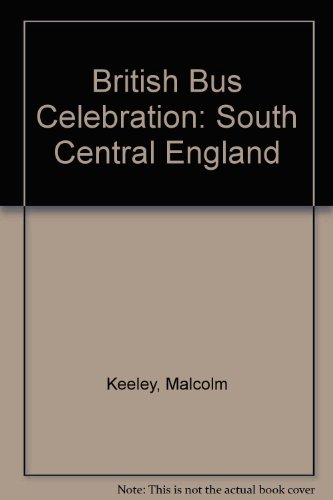 British Bus Celebration: South Central England

Keeley, Malcolm

Note: This is not the actual book cover